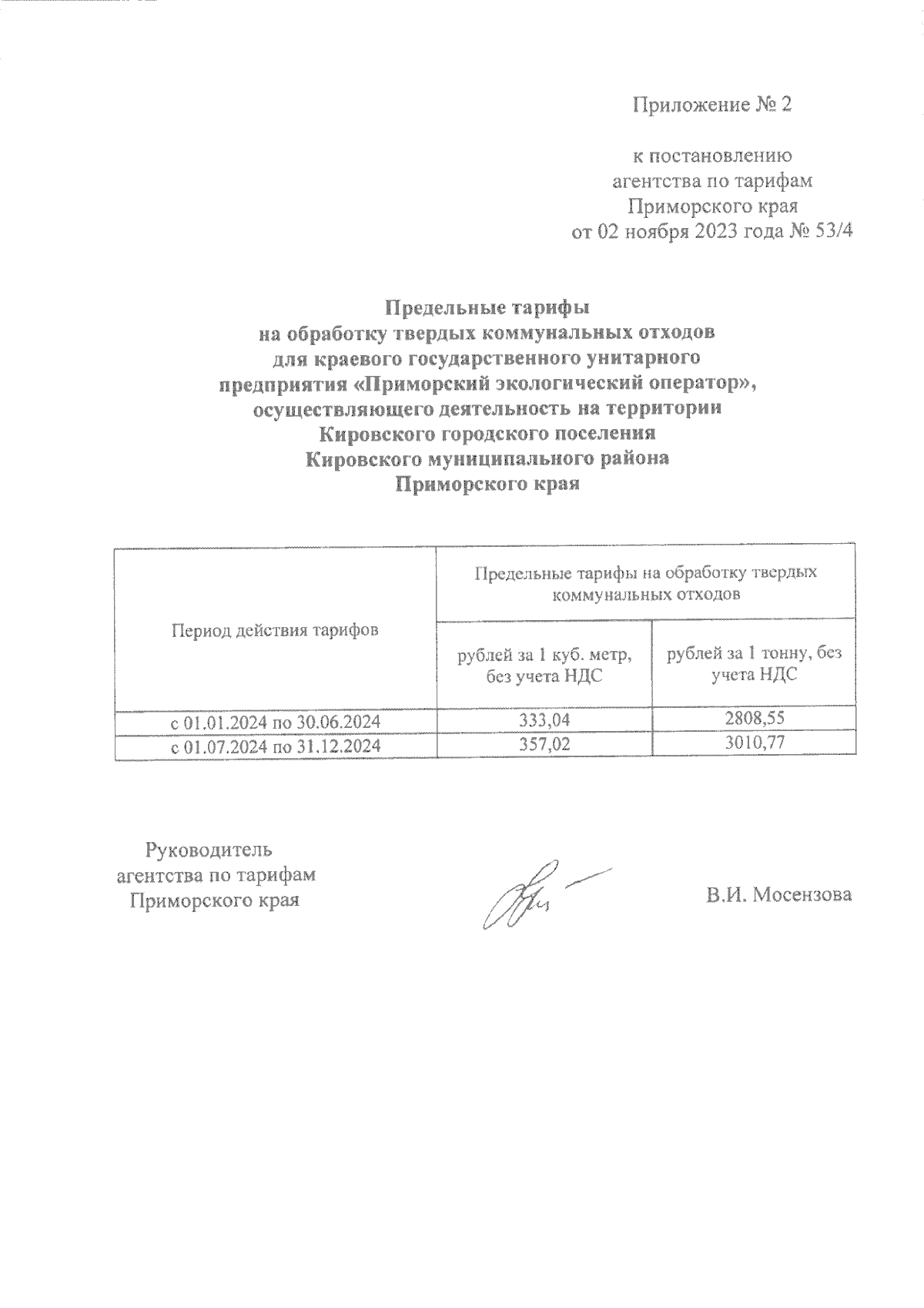 Приложение № 2

к постановлению
агентства по тарифам
Приморского края
от 02 ноября 2023 года № 53/4

Предельные тарифы
на обработку твердых коммунальных отходов
для краевого государственного унитарного
предприятия «Приморский экологический оператор»,
осуществляющего деятельность на территории
Кировского городского поселения
Кировского муниципального района
Приморского края

| Период действия тарифов | Предельные тарифы на обработку твердых коммунальных отходов | |
|---|---|---|
| | рублей за 1 куб. метр, без учета НДС | рублей за 1 тонну, без учета НДС |
| с 01.01.2024 по 30.06.2024 | 333,04 | 2808,55 |
| с 01.07.2024 по 31.12.2024 | 357,02 | 3010,77 |

Руководитель
агентства по тарифам
Приморского края

В.И. Мосензова